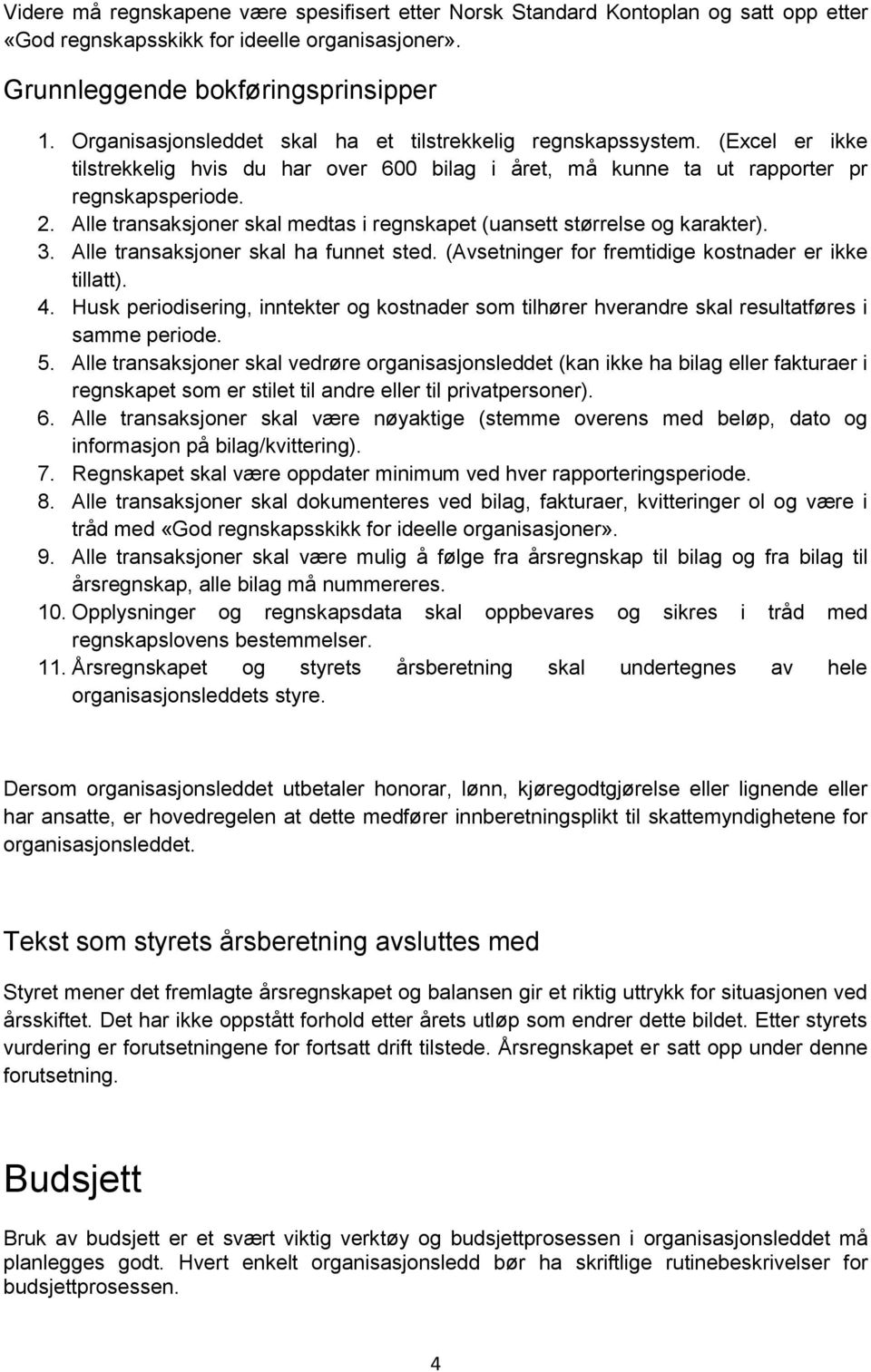 Videre må regnskapene være spesifisert etter Norsk Standard Kontoplan og satt opp etter «God regnskapsskikk for ideelle organisasjoner».

Grunnleggende bokføringsprinsipper

1. Organisasjonsleddet skal ha et tilstrekkelig regnskapssystem. (Excel er ikke tilstrekkelig hvis du har over 600 bilag i året, må kunne ta ut rapporter pr regnskapsperiode.
2. Alle transaksjoner skal medtas i regnskapet (uansett størrelse og karakter).
3. Alle transaksjoner skal ha funnet sted. (Avsetninger for fremtidige kostnader er ikke tillatt).
4. Husk periodisering, inntekter og kostnader som tilhører hverandre skal resultatføres i samme periode.
5. Alle transaksjoner skal vedrøre organisasjonsleddet (kan ikke ha bilag eller fakturaer i regnskapet som er stilet til andre eller til privatpersoner).
6. Alle transaksjoner skal være nøyaktige (stemme overens med beløp, dato og informasjon på bilag/kvittering).
7. Regnskapet skal være oppdater minimum ved hver rapporteringsperiode.
8. Alle transaksjoner skal dokumenteres ved bilag, fakturaer, kvitteringer ol og være i tråd med «God regnskapsskikk for ideelle organisasjoner».
9. Alle transaksjoner skal være mulig å følge fra årsregnskap til bilag og fra bilag til årsregnskap, alle bilag må nummereres.
10. Opplysninger og regnskapsdata skal oppbevares og sikres i tråd med regnskapslovens bestemmelser.
11. Årsregnskapet og styrets årsberetning skal undertegnes av hele organisasjonsleddets styre.

Dersom organisasjonsleddet utbetaler honorar, lønn, kjøregodtgjørelse eller lignende eller har ansatte, er hovedregelen at dette medfører innberetningsplikt til skattemyndighetene for organisasjonsleddet.

Tekst som styrets årsberetning avsluttes med

Styret mener det fremlagte årsregnskapet og balansen gir et riktig uttrykk for situasjonen ved årsskiftet. Det har ikke oppstått forhold etter årets utløp som endrer dette bildet. Etter styrets vurdering er forutsetningene for fortsatt drift tilstede. Årsregnskapet er satt opp under denne forutsetning.

Budsjett

Bruk av budsjett er et svært viktig verktøy og budsjettprosessen i organisasjonsleddet må planlegges godt. Hvert enkelt organisasjonsledd bør ha skriftlige rutinebeskrivelser for budsjettprosessen.

4